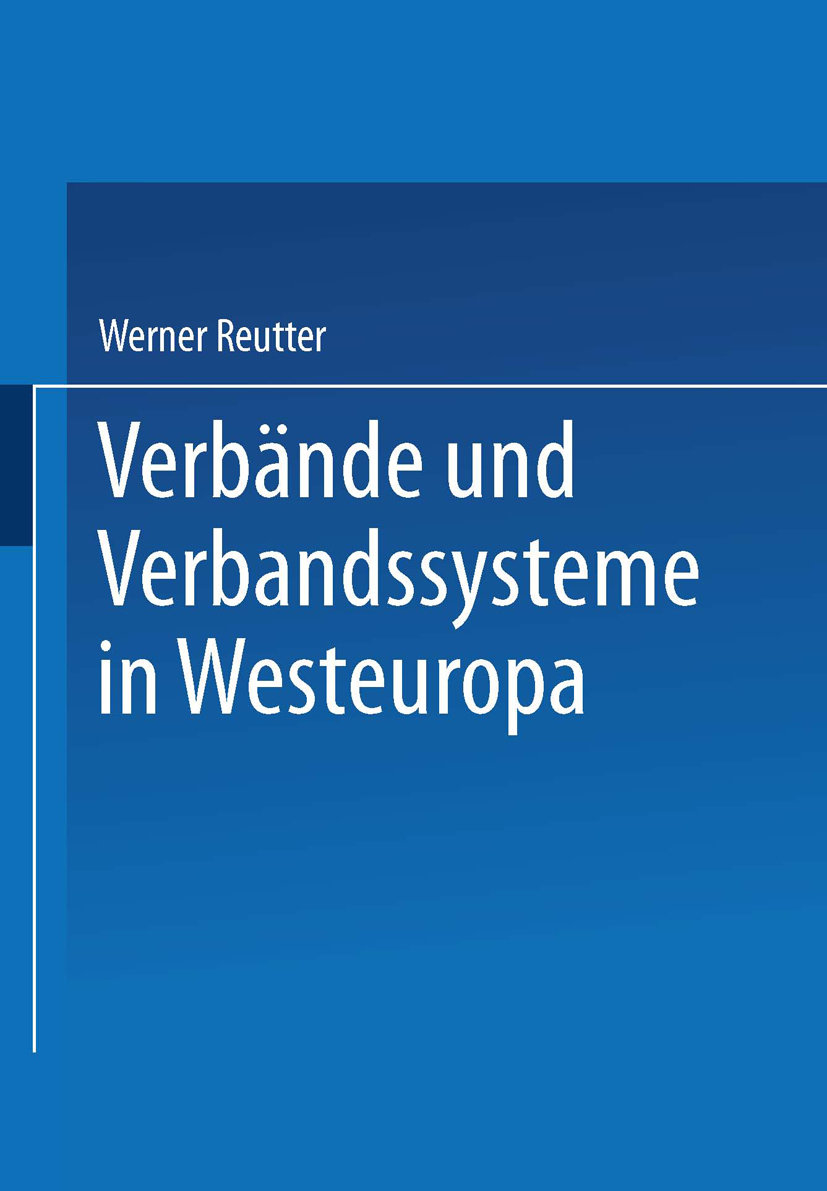 Werner Reutter

Verbände und Verbandssysteme in Westeuropa